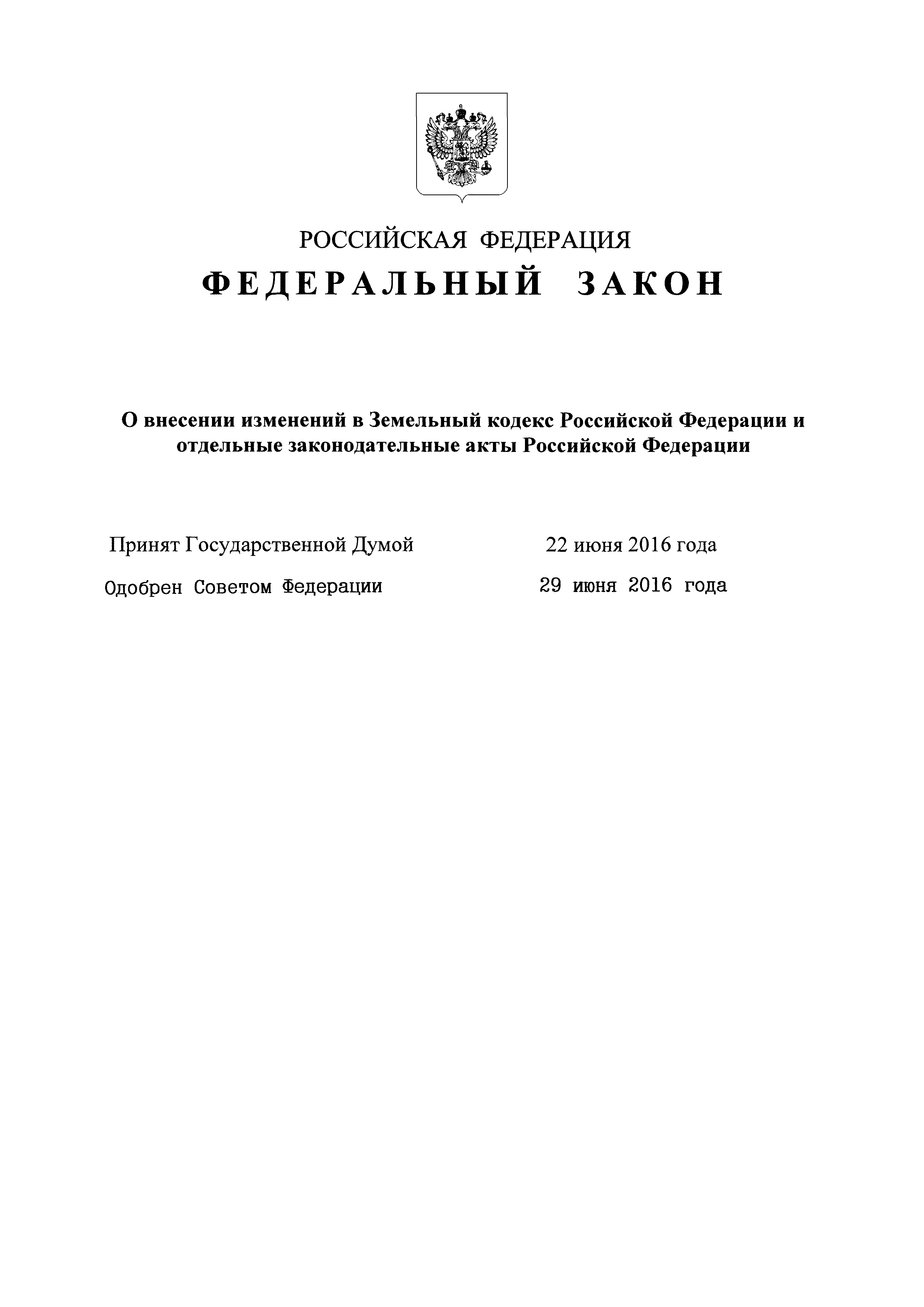 РОССИЙСКАЯ ФЕДЕРАЦИЯ

ФЕДЕРАЛЬНЫЙ ЗАКОН

О внесении изменений в Земельный кодекс Российской Федерации и отдельные законодательные акты Российской Федерации

Принят Государственной Думой 22 июня 2016 года

Одобрен Советом Федерации 29 июня 2016 года